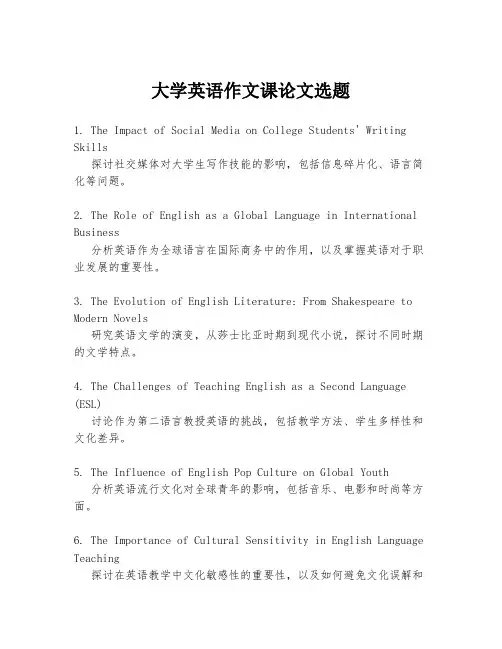 大学英语作文课论文选题

1. The Impact of Social Media on College Students' Writing Skills
探讨社交媒体对大学生写作技能的影响，包括信息碎片化、语言简化等问题。

2. The Role of English as a Global Language in International Business
分析英语作为全球语言在国际商务中的作用，以及掌握英语对于职业发展的重要性。

3. The Evolution of English Literature: From Shakespeare to Modern Novels
研究英语文学的演变，从莎士比亚时期到现代小说，探讨不同时期的文学特点。

4. The Challenges of Teaching English as a Second Language (ESL)
讨论作为第二语言教授英语的挑战，包括教学方法、学生多样性和文化差异。

5. The Influence of English Pop Culture on Global Youth
分析英语流行文化对全球青年的影响，包括音乐、电影和时尚等方面。

6. The Importance of Cultural Sensitivity in English Language Teaching
探讨在英语教学中文化敏感性的重要性，以及如何避免文化误解和